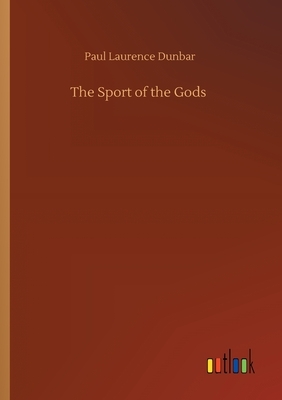 Paul Laurence Dunbar

The Sport of the Gods

outlook